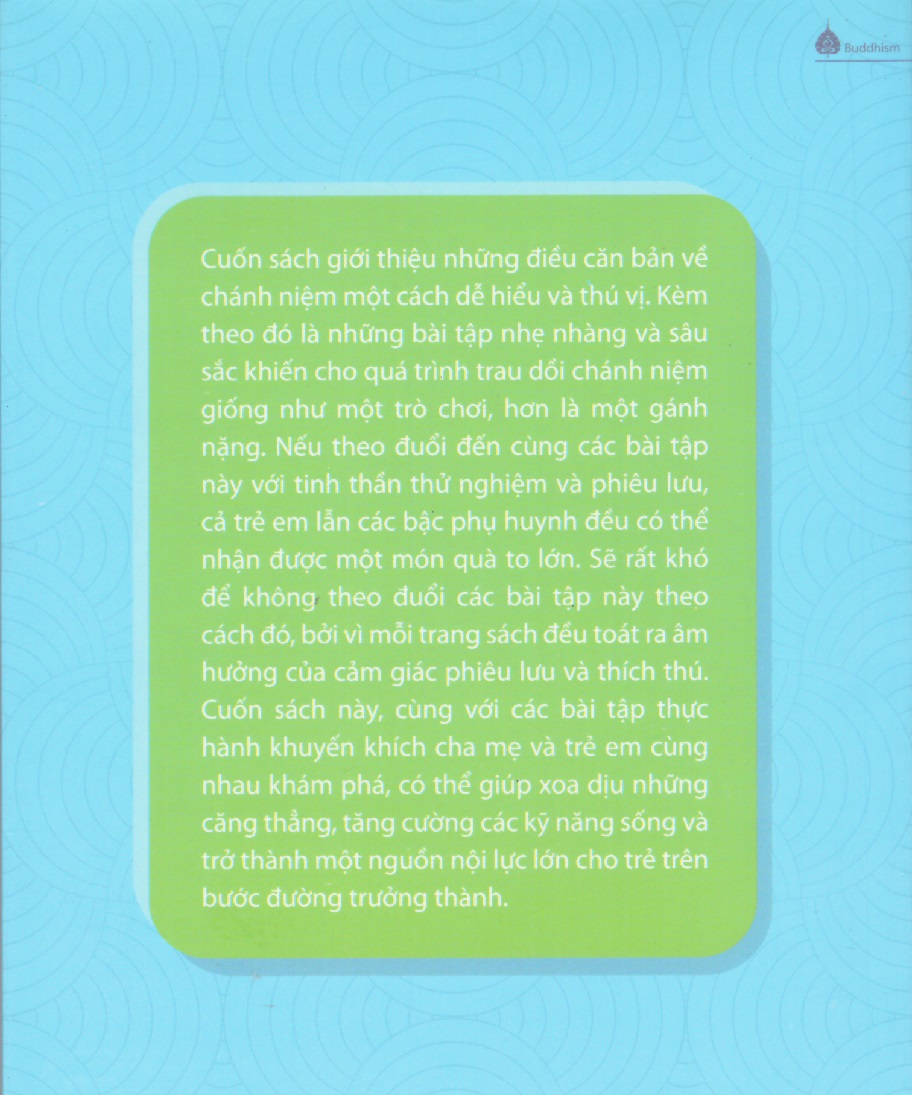 Buddhism

Cuốn sách giới thiệu những điều căn bản về chánh niệm một cách dễ hiểu và thú vị. Kèm theo đó là những bài tập nhẹ nhàng và sâu sắc khiến cho quá trình trau dồi chánh niệm giống như một trò chơi, hơn là một gánh nặng. Nếu theo đuổi đến cùng các bài tập này với tinh thần thử nghiệm và phiêu lưu, cả trẻ em lẫn các bậc phụ huynh đều có thể nhận được một món quà to lớn. Sẽ rất khó để không theo đuổi các bài tập này theo cách đó, bởi vì mỗi trang sách đều toát ra âm hưởng của cảm giác phiêu lưu và thích thú. Cuốn sách này, cùng với các bài tập thực hành khuyến khích cha mẹ và trẻ em cùng nhau khám phá, có thể giúp xoa dịu những căng thẳng, tăng cường các kỹ năng sống và trở thành một nguồn nội lực lớn cho trẻ trên bước đường trưởng thành.